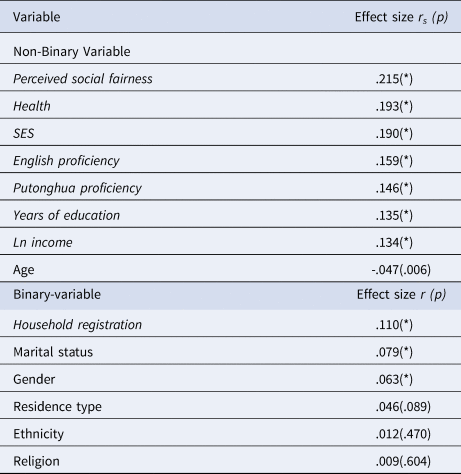 | Variable | Effect size $r_s$ (p) |
|---|---|
| Non-Binary Variable | |
| Perceived social fairness | .215(*) |
| Health | .193(*) |
| SES | .190(*) |
| English proficiency | .159(*) |
| Putonghua proficiency | .146(*) |
| Years of education | .135(*) |
| Ln income | .134(*) |
| Age | -.047(.006) |
| Binary-variable | Effect size r (p) |
| Household registration | .110(*) |
| Marital status | .079(*) |
| Gender | .063(*) |
| Residence type | .046(.089) |
| Ethnicity | .012(.470) |
| Religion | .009(.604) |